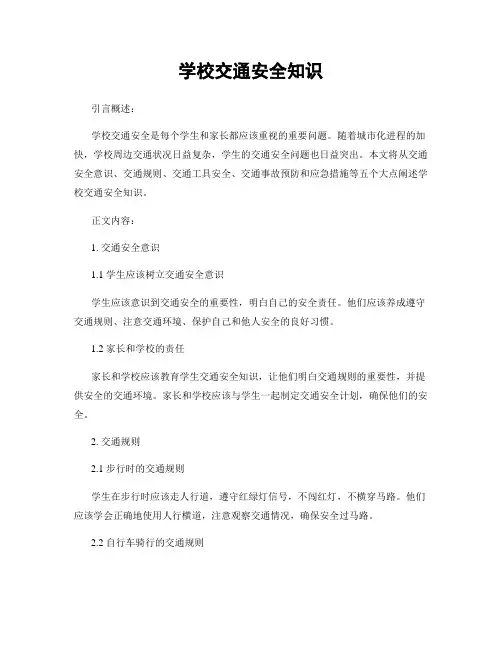 学校交通安全知识

引言概述：

学校交通安全是每个学生和家长都应该重视的重要问题。随着城市化进程的加快，学校周边交通状况日益复杂，学生的交通安全问题也日益突出。本文将从交通安全意识、交通规则、交通工具安全、交通事故预防和应急措施等五个大点阐述学校交通安全知识。

正文内容：

1. 交通安全意识

1.1 学生应该树立交通安全意识

学生应该意识到交通安全的重要性，明白自己的安全责任。他们应该养成遵守交通规则、注意交通环境、保护自己和他人安全的良好习惯。

1.2 家长和学校的责任

家长和学校应该教育学生交通安全知识，让他们明白交通规则的重要性，并提供安全的交通环境。家长和学校应该与学生一起制定交通安全计划，确保他们的安全。

2. 交通规则

2.1 步行时的交通规则

学生在步行时应该走人行道，遵守红绿灯信号，不闯红灯，不横穿马路。他们应该学会正确地使用人行横道，注意观察交通情况，确保安全过马路。

2.2 自行车骑行的交通规则